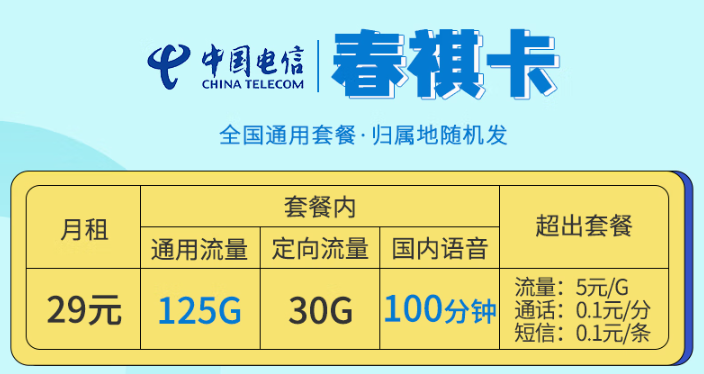 中国电信
CHINA TELECOM
春祺卡

全国通用套餐·归属地随机发

| 月租 | 套餐内 | | | 超出套餐 |
|---|---|---|---|---|
| | 通用流量 | 定向流量 | 国内语音 | |
| 29元 | 125G | 30G | 100分钟 | 流量：5元/G 通话：0.1元/分 短信：0.1元/条 |